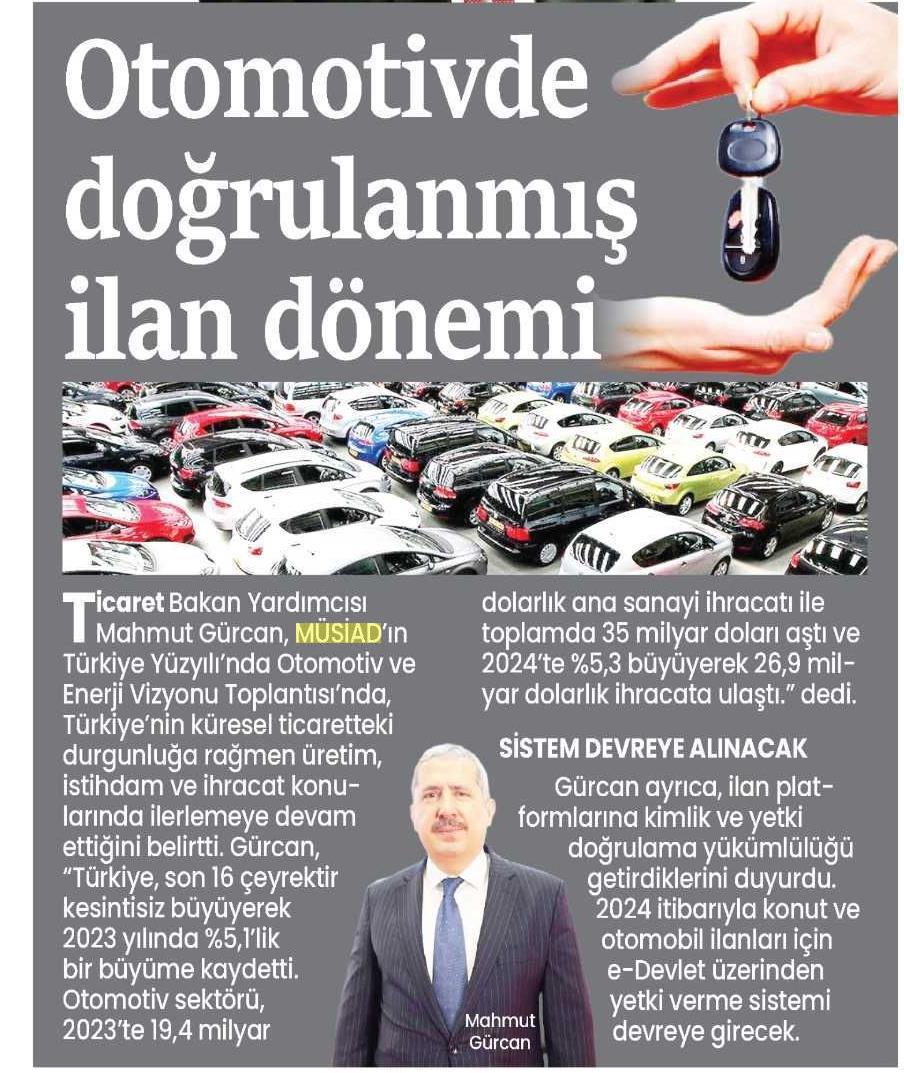 Otomotivde doğrulanmış ilan dönemi

Ticaret Bakan Yardımcısı Mahmut Gürcan, MÜSİAD'ın Türkiye Yüzyılı'nda Otomotiv ve Enerji Vizyonu Toplantısı'nda, Türkiye'nin küresel ticaretteki durgunluğa rağmen üretim, istihdam ve ihracat konularında ilerlemeye devam ettiğini belirtti. Gürcan, "Türkiye, son 16 çeyrektir kesintisiz büyüyerek 2023 yılında %5,1'lik bir büyüme kaydetti. Otomotiv sektörü, 2023'te 19,4 milyar dolarlık ana sanayi ihracatı ile toplamda 35 milyar doları aştı ve 2024'te %5,3 büyüyerek 26,9 milyar dolarlık ihracata ulaştı." dedi.

SİSTEM DEVREYE ALINACAK

Gürcan ayrıca, ilan platformlarına kimlik ve yetki doğrulama yükümlülüğü getirdiklerini duyurdu. 2024 itibarıyla konut ve otomobil ilanları için e-Devlet üzerinden yetki verme sistemi devreye girecek.

Mahmut Gürcan